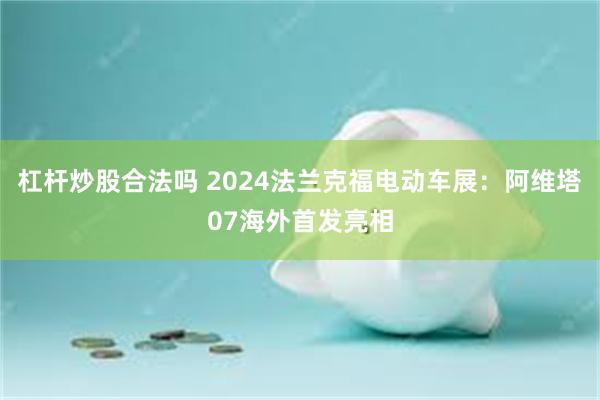 杠杆炒股合法吗 2024法兰克福电动车展：阿维塔07海外首发亮相